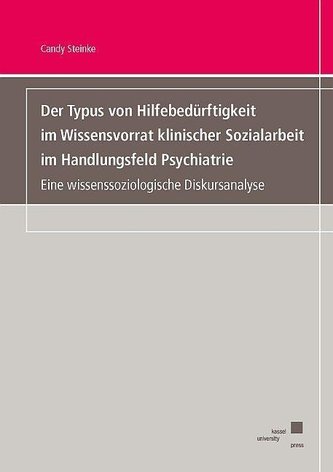 Candy Steinke

Der Typus von Hilfebedürftigkeit im Wissensvorrat klinischer Sozialarbeit im Handlungsfeld Psychiatrie

Eine wissenssoziologische Diskursanalyse

kassel
university
press